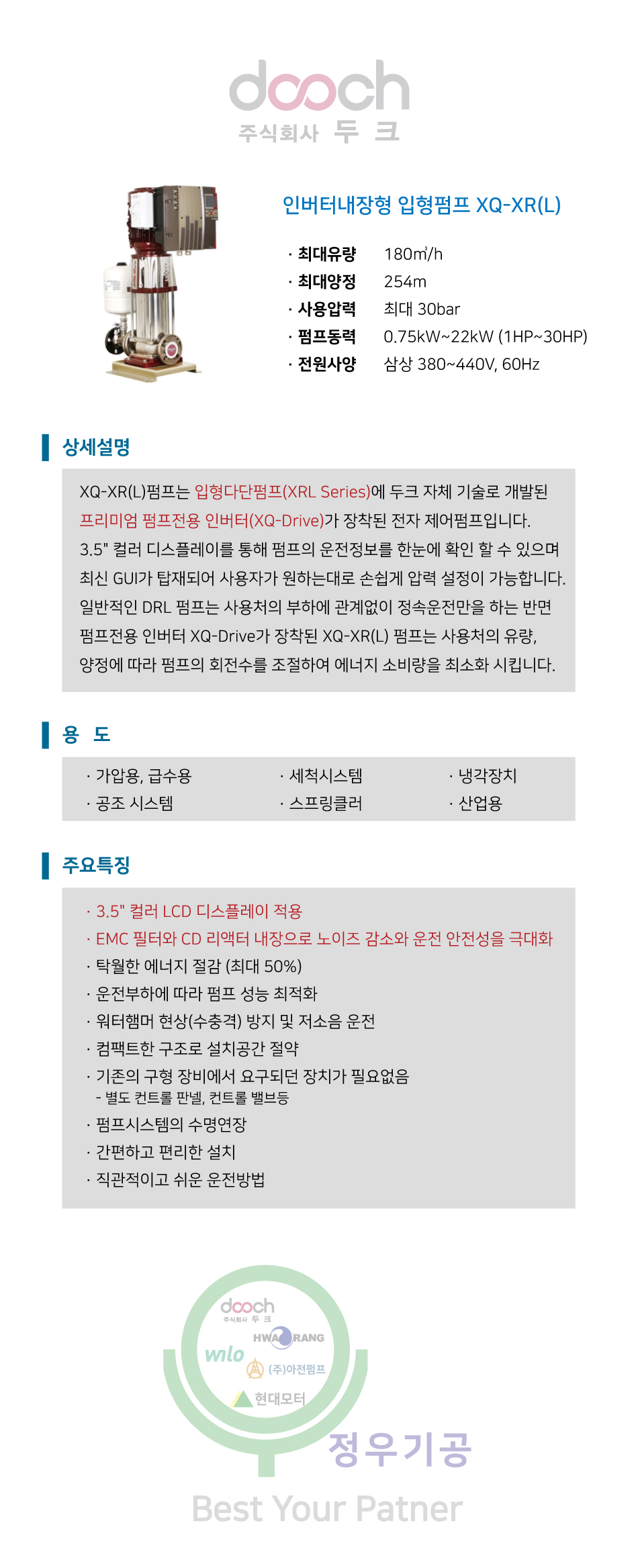 dooch
주식회사 두 크

인버터내장형 입형펌프 XQ-XR(L)

· 최대유량 180㎥/h
· 최대양정 254m
· 사용압력 최대 30bar
· 펌프동력 0.75kW~22kW (1HP~30HP)
· 전원사양 삼상 380~440V, 60Hz

상세설명

XQ-XR(L)펌프는 입형다단펌프(XRL Series)에 두크 자체 기술로 개발된 프리미엄 펌프전용 인버터(XQ-Drive)가 장착된 전자 제어펌프입니다. 3.5" 컬러 디스플레이를 통해 펌프의 운전정보를 한눈에 확인 할 수 있으며 최신 GUI가 탑재되어 사용자가 원하는대로 손쉽게 압력 설정이 가능합니다. 일반적인 DRL 펌프는 사용처의 부하에 관계없이 정속운전만을 하는 반면 펌프전용 인버터 XQ-Drive가 장착된 XQ-XR(L) 펌프는 사용처의 유량, 양정에 따라 펌프의 회전수를 조절하여 에너지 소비량을 최소화 시킵니다.

용 도

· 가압용, 급수용
· 공조 시스템
· 세척시스템
· 스프링클러
· 냉각장치
· 산업용

주요특징

· 3.5" 컬러 LCD 디스플레이 적용
· EMC 필터와 CD 리액터 내장으로 노이즈 감소와 운전 안전성을 극대화
· 탁월한 에너지 절감 (최대 50%)
· 운전부하에 따라 펌프 성능 최적화
· 워터햄머 현상(수충격) 방지 및 저소음 운전
· 컴팩트한 구조로 설치공간 절약
· 기존의 구형 장비에서 요구되던 장치가 필요없음
- 별도 컨트롤 판넬, 컨트롤 밸브등
· 펌프시스템의 수명연장
· 간편하고 편리한 설치
· 직관적이고 쉬운 운전방법

dooch
주식회사 두 크
HWARANG
wilo
(주)아전펌프
현대모터
정우기공
Best Your Patner